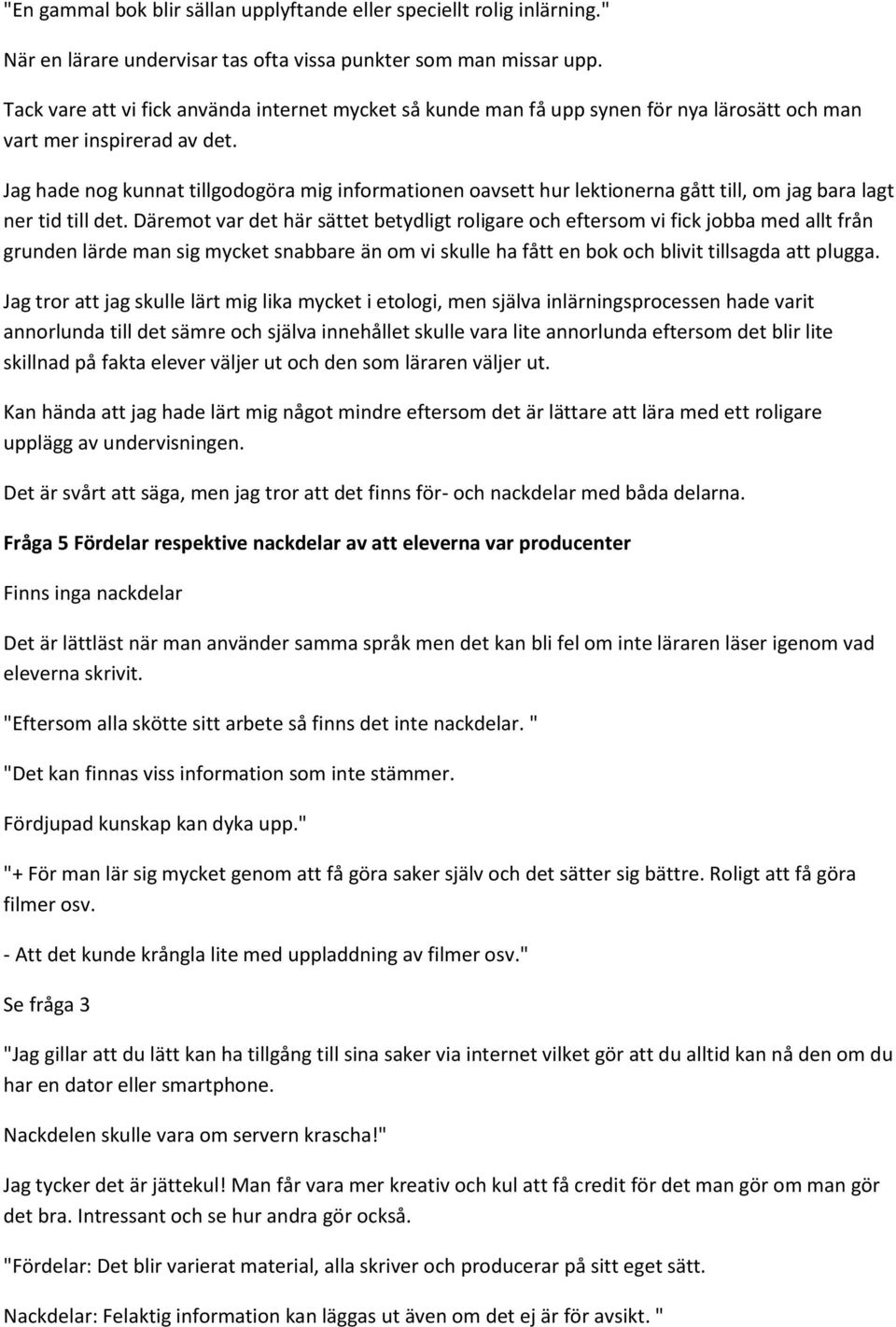 "En gammal bok blir sällan upplyftande eller speciellt rolig inlärning."

När en lärare undervisar tas ofta vissa punkter som man missar upp.

Tack vare att vi fick använda internet mycket så kunde man få upp synen för nya lärosätt och man vart mer inspirerad av det.

Jag hade nog kunnat tillgodogöra mig informationen oavsett hur lektionerna gått till, om jag bara lagt ner tid till det. Däremot var det här sättet betydligt roligare och eftersom vi fick jobba med allt från grunden lärde man sig mycket snabbare än om vi skulle ha fått en bok och blivit tillsagda att plugga.

Jag tror att jag skulle lärt mig lika mycket i etologi, men själva inlärningsprocessen hade varit annorlunda till det sämre och själva innehållet skulle vara lite annorlunda eftersom det blir lite skillnad på fakta elever väljer ut och den som läraren väljer ut.

Kan hända att jag hade lärt mig något mindre eftersom det är lättare att lära med ett roligare upplägg av undervisningen.

Det är svårt att säga, men jag tror att det finns för- och nackdelar med båda delarna.

Fråga 5 Fördelar respektive nackdelar av att eleverna var producenter

Finns inga nackdelar

Det är lättläst när man använder samma språk men det kan bli fel om inte läraren läser igenom vad eleverna skrivit.

"Eftersom alla skötte sitt arbete så finns det inte nackdelar. "

"Det kan finnas viss information som inte stämmer.

Fördjupad kunskap kan dyka upp."

"+ För man lär sig mycket genom att få göra saker själv och det sätter sig bättre. Roligt att få göra filmer osv.

- Att det kunde krångla lite med uppladdning av filmer osv."

Se fråga 3

"Jag gillar att du lätt kan ha tillgång till sina saker via internet vilket gör att du alltid kan nå den om du har en dator eller smartphone.

Nackdelen skulle vara om servern krascha!"

Jag tycker det är jättekul! Man får vara mer kreativ och kul att få credit för det man gör om man gör det bra. Intressant och se hur andra gör också.

"Fördelar: Det blir varierat material, alla skriver och producerar på sitt eget sätt.

Nackdelar: Felaktig information kan läggas ut även om det ej är för avsikt. "